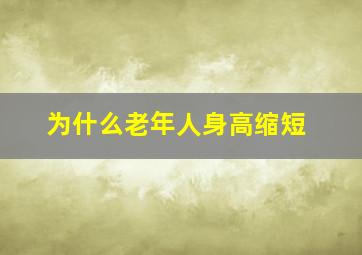 为什么老年人身高缩短